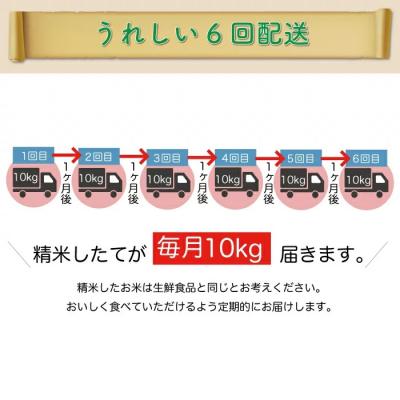 うれしい６回配送

1回目
10kg
1ヶ月後
2回目
10kg
1ヶ月後
3回目
10kg
1ヶ月後
4回目
10kg
1ヶ月後
5回目
10kg
1ヶ月後
6回目
10kg

精米したてが 毎月10kg 届きます。

精米したお米は生鮮食品と同じとお考えください。
おいしく食べていただけるよう定期的にお届けします。